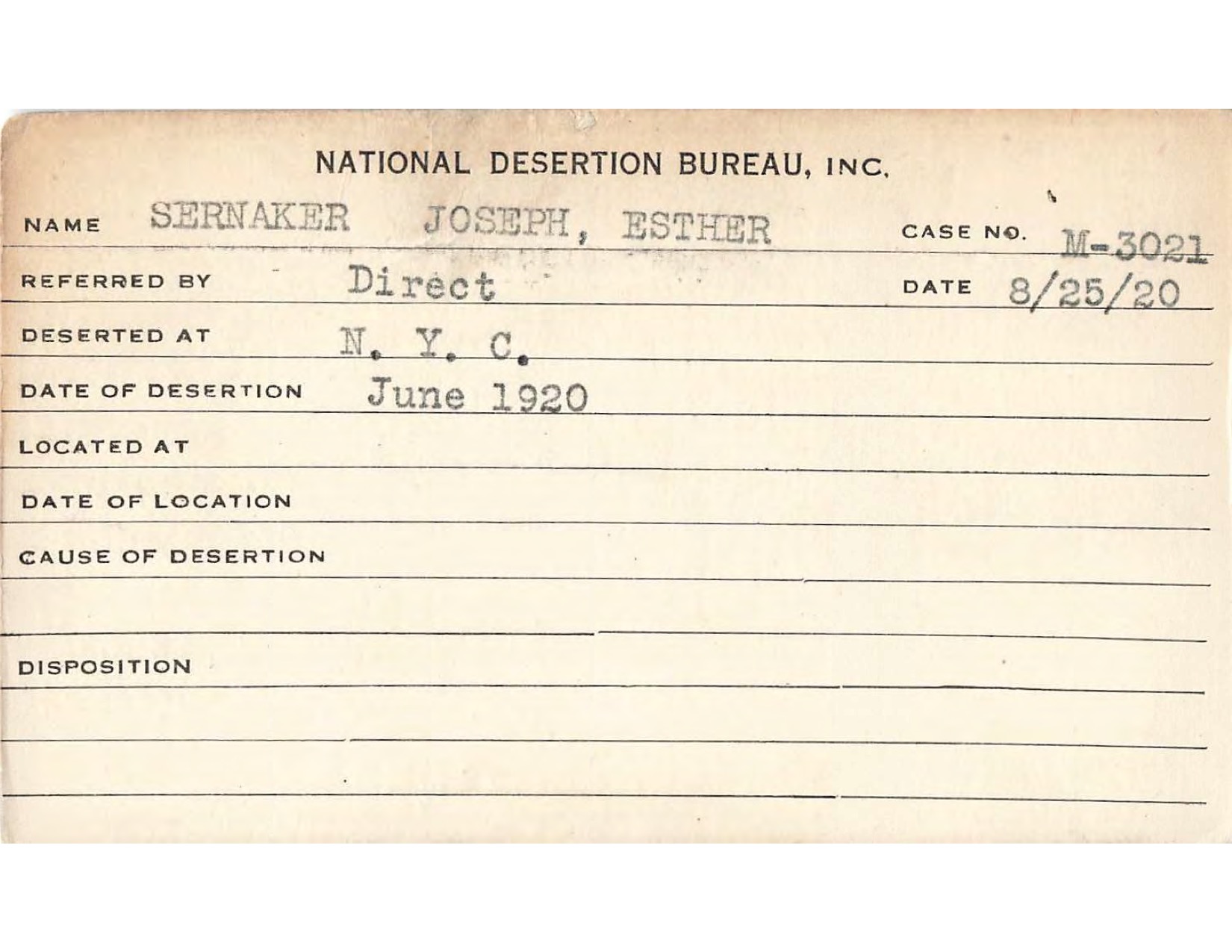 NATIONAL DESERTION BUREAU, INC.

NAME SERNAKER JOSEPH, ESTHER CASE NO. M-3021

REFERRED BY Direct DATE 8/25/20

DESERTED AT N. Y. C.

DATE OF DESERTION June 1920

LOCATED AT

DATE OF LOCATION

CAUSE OF DESERTION

DISPOSITION